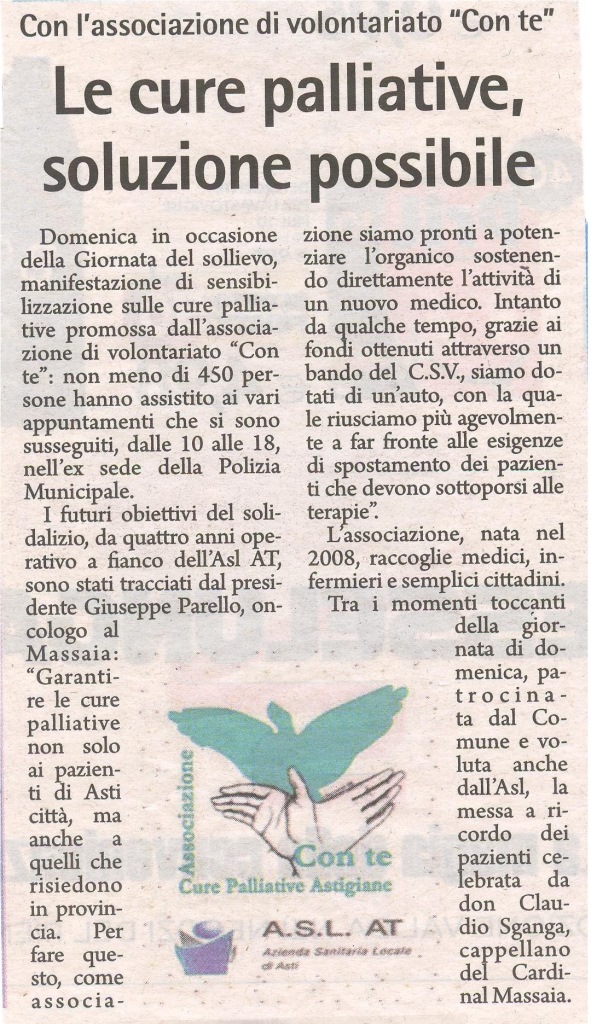 Con l'associazione di volontariato "Con te"

Le cure palliative, soluzione possibile

Domenica in occasione della Giornata del sollievo, manifestazione di sensibilizzazione sulle cure palliative promossa dall'associazione di volontariato "Con te": non meno di 450 persone hanno assistito ai vari appuntamenti che si sono susseguiti, dalle 10 alle 18, nell'ex sede della Polizia Municipale.

I futuri obiettivi del solidalizio, da quattro anni operativo a fianco dell'Asl AT, sono stati tracciati dal presidente Giuseppe Parello, oncologo al Massaia: "Garantire le cure palliative non solo ai pazienti di Asti città, ma anche a quelli che risiedono in provincia. Per fare questo, come associazione siamo pronti a potenziare l'organico sostenendo direttamente l'attività di un nuovo medico. Intanto da qualche tempo, grazie ai fondi ottenuti attraverso un bando del C.S.V., siamo dotati di un'auto, con la quale riusciamo più agevolmente a far fronte alle esigenze di spostamento dei pazienti che devono sottoporsi alle terapie".

L'associazione, nata nel 2008, raccoglie medici, infermieri e semplici cittadini.

Tra i momenti toccanti della giornata di domenica, patrocinata dal Comune e voluta anche dall'Asl, la messa a ricordo dei pazienti celebrata da don Claudio Sganga, cappellano del Cardinal Massaia.

Associazione
Con te
Cure Palliative Astigiane

A.S.L. AT
Azienda Sanitaria Locale di Asti